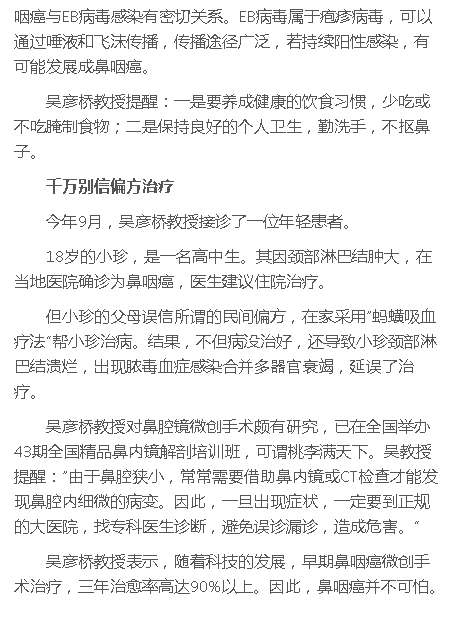 咽癌与EB病毒感染有密切关系。EB病毒属于疱疹病毒，可以通过唾液和飞沫传播，传播途径广泛，若持续阳性感染，有可能发展成鼻咽癌。

吴彦桥教授提醒：一是要养成健康的饮食习惯，少吃或不吃腌制食物；二是保持良好的个人卫生，勤洗手，不抠鼻子。

千万别信偏方治疗

今年9月，吴彦桥教授接诊了一位年轻患者。

18岁的小珍，是一名高中生。其因颈部淋巴结肿大，在当地医院确诊为鼻咽癌，医生建议住院治疗。

但小珍的父母误信所谓的民间偏方，在家采用"蚂蟥吸血疗法"帮小珍治病。结果，不但病没治好，还导致小珍颈部淋巴结溃烂，出现脓毒血症感染合并多器官衰竭，延误了治疗。

吴彦桥教授对鼻腔镜微创手术颇有研究，已在全国举办43期全国精品鼻内镜解剖培训班，可谓桃李满天下。吴教授提醒："由于鼻腔狭小，常常需要借助鼻内镜或CT检查才能发现鼻腔内细微的病变。因此，一旦出现症状，一定要到正规的大医院，找专科医生诊断，避免误诊漏诊，造成危害。"

吴彦桥教授表示，随着科技的发展，早期鼻咽癌微创手术治疗，三年治愈率高达90%以上。因此，鼻咽癌并不可怕。